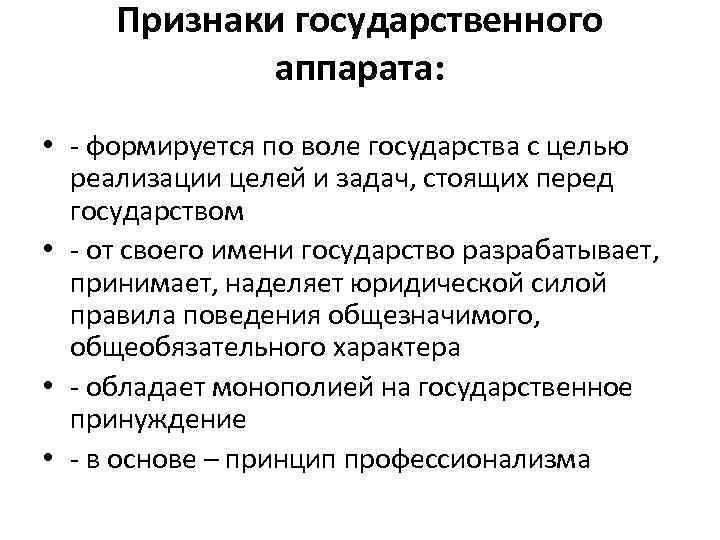 Признаки государственного аппарата:

• - формируется по воле государства с целью реализации целей и задач, стоящих перед государством
• - от своего имени государство разрабатывает, принимает, наделяет юридической силой правила поведения общезначимого, общеобязательного характера
• - обладает монополией на государственное принуждение
• - в основе – принцип профессионализма